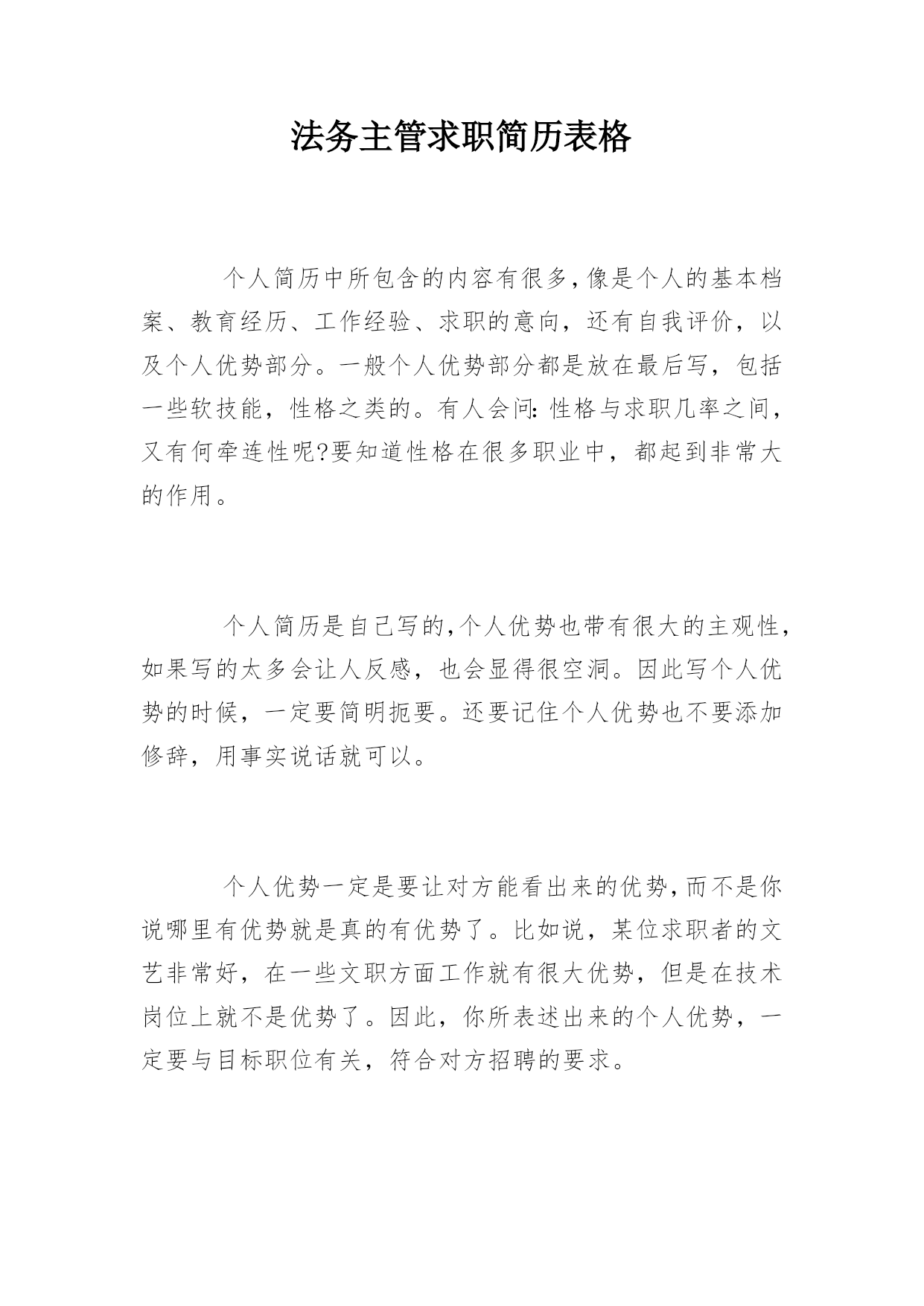 法务主管求职简历表格

个人简历中所包含的内容有很多,像是个人的基本档案、教育经历、工作经验、求职的意向，还有自我评价，以及个人优势部分。一般个人优势部分都是放在最后写，包括一些软技能，性格之类的。有人会问:性格与求职几率之间，又有何牵连性呢?要知道性格在很多职业中，都起到非常大的作用。

个人简历是自己写的,个人优势也带有很大的主观性,如果写的太多会让人反感，也会显得很空洞。因此写个人优势的时候，一定要简明扼要。还要记住个人优势也不要添加修辞，用事实说话就可以。

个人优势一定是要让对方能看出来的优势,而不是你说哪里有优势就是真的有优势了。比如说，某位求职者的文艺非常好，在一些文职方面工作就有很大优势，但是在技术岗位上就不是优势了。因此，你所表述出来的个人优势，一定要与目标职位有关，符合对方招聘的要求。